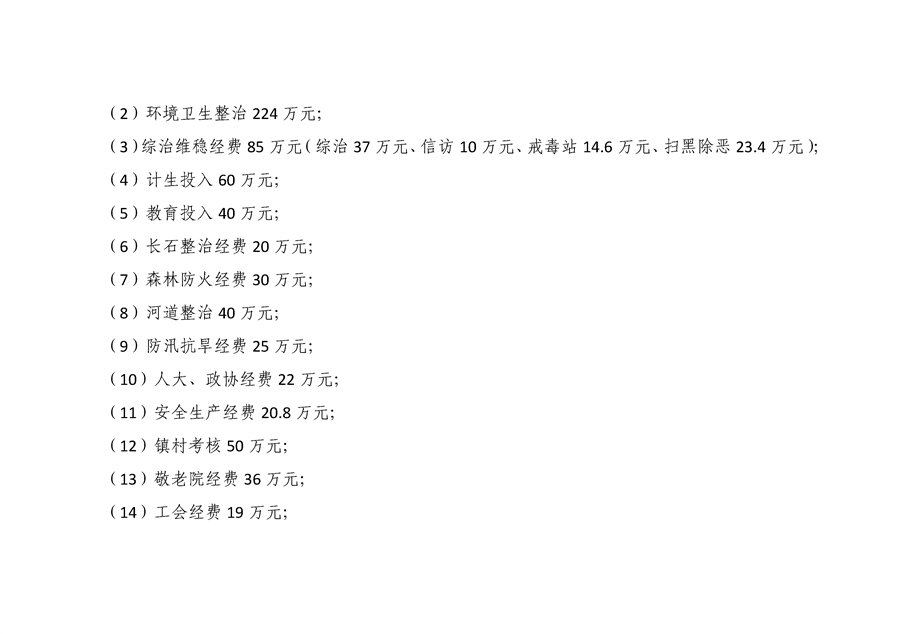 （2）环境卫生整治224万元;

（3）综治维稳经费85万元（综治37万元、信访10万元、戒毒站14.6万元、扫黑除恶23.4万元）;

（4）计生投入60万元;

（5）教育投入40万元;

（6）长石整治经费20万元;

（7）森林防火经费30万元;

（8）河道整治40万元;

（9）防汛抗旱经费25万元;

（10）人大、政协经费22万元;

（11）安全生产经费20.8万元;

（12）镇村考核50万元;

（13）敬老院经费36万元;

（14）工会经费19万元;